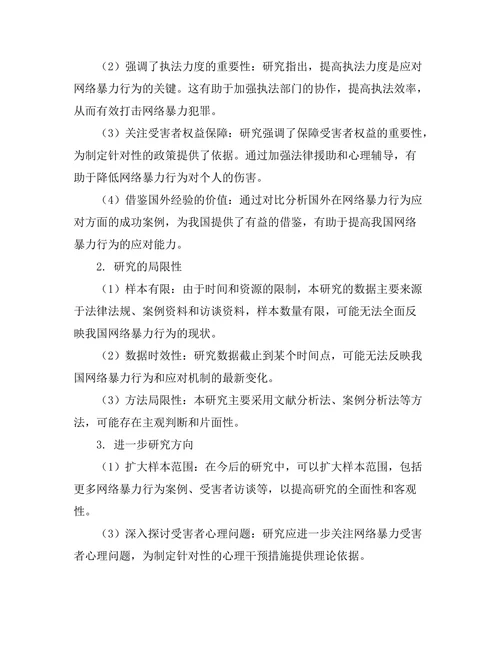 （2）强调了执法力度的重要性：研究指出，提高执法力度是应对网络暴力行为的关键。这有助于加强执法部门的协作，提高执法效率，从而有效打击网络暴力犯罪。

（3）关注受害者权益保障：研究强调了保障受害者权益的重要性，为制定针对性的政策提供了依据。通过加强法律援助和心理辅导，有助于降低网络暴力行为对个人的伤害。

（4）借鉴国外经验的价值：通过对比分析国外在网络暴力行为应对方面的成功案例，为我国提供了有益的借鉴，有助于提高我国网络暴力行为的应对能力。

2. 研究的局限性

（1）样本有限：由于时间和资源的限制，本研究的数据主要来源于法律法规、案例资料和访谈资料，样本数量有限，可能无法全面反映我国网络暴力行为的现状。

（2）数据时效性：研究数据截止到某个时间点，可能无法反映我国网络暴力行为和应对机制的最新变化。

（3）方法局限性：本研究主要采用文献分析法、案例分析法等方法，可能存在主观判断和片面性。

3. 进一步研究方向

（1）扩大样本范围：在今后的研究中，可以扩大样本范围，包括更多网络暴力行为案例、受害者访谈等，以提高研究的全面性和客观性。

（3）深入探讨受害者心理问题：研究应进一步关注网络暴力受害者心理问题，为制定针对性的心理干预措施提供理论依据。